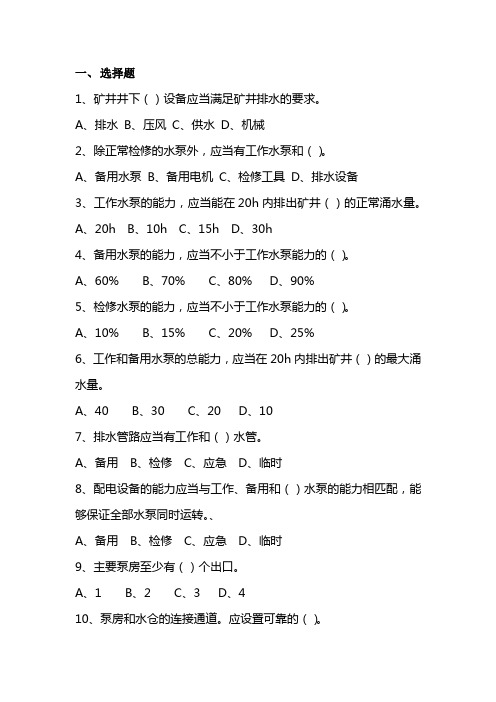 一、选择题

1、矿井井下（ ）设备应当满足矿井排水的要求。

A、排水 B、压风 C、供水 D、机械

2、除正常检修的水泵外，应当有工作水泵和（ ）。

A、备用水泵 B、备用电机 C、检修工具 D、排水设备

3、工作水泵的能力，应当能在 20h 内排出矿井（ ）的正常涌水量。

A、20h B、10h C、15h D、30h

4、备用水泵的能力，应当不小于工作水泵能力的（ ）。

A、60% B、70% C、80% D、90%

5、检修水泵的能力，应当不小于工作水泵能力的（ ）。

A、10% B、15% C、20% D、25%

6、工作和备用水泵的总能力，应当在 20h 内排出矿井（ ）的最大涌水量。

A、40 B、30 C、20 D、10

7、排水管路应当有工作和（ ）水管。

A、备用 B、检修 C、应急 D、临时

8、配电设备的能力应当与工作、备用和（ ）水泵的能力相匹配，能够保证全部水泵同时运转。、

A、备用 B、检修 C、应急 D、临时

9、主要泵房至少有（ ）个出口。

A、1 B、2 C、3 D、4

10、泵房和水仓的连接通道。应设置可靠的（ ）。